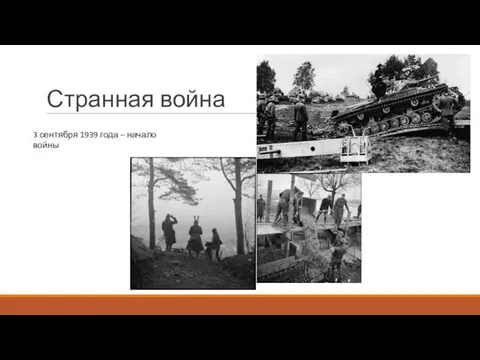 Странная война

3 сентября 1939 года – начало войны